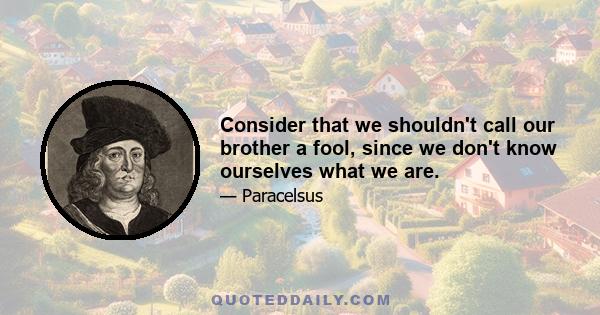 Consider that we shouldn't call our brother a fool, since we don't know ourselves what we are.

— Paracelsus

QUOTEDDAILY.COM